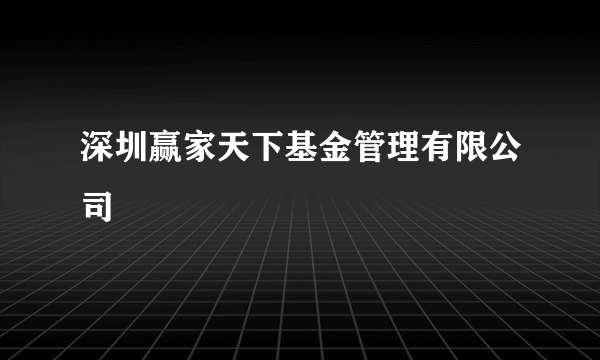 深圳赢家天下基金管理有限公司